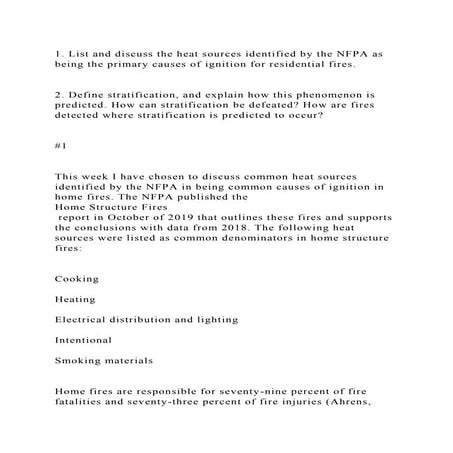 1. List and discuss the heat sources identified by the NFPA as being the primary causes of ignition for residential fires.

2. Define stratification, and explain how this phenomenon is predicted. How can stratification be defeated? How are fires detected where stratification is predicted to occur?

#1

This week I have chosen to discuss common heat sources identified by the NFPA in being common causes of ignition in home fires. The NFPA published the
Home Structure Fires
report in October of 2019 that outlines these fires and supports the conclusions with data from 2018. The following heat sources were listed as common denominators in home structure fires:

Cooking

Heating

Electrical distribution and lighting

Intentional

Smoking materials

Home fires are responsible for seventy-nine percent of fire fatalities and seventy-three percent of fire injuries (Ahrens,